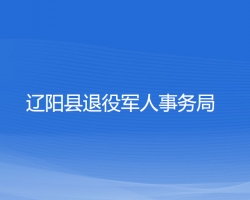 辽阳县退役军人事务局